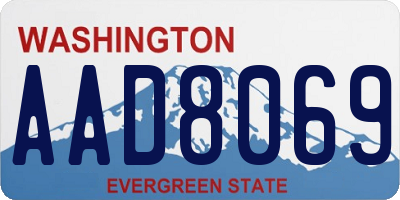 WASHINGTON
AAD8069
EVERGREEN STATE